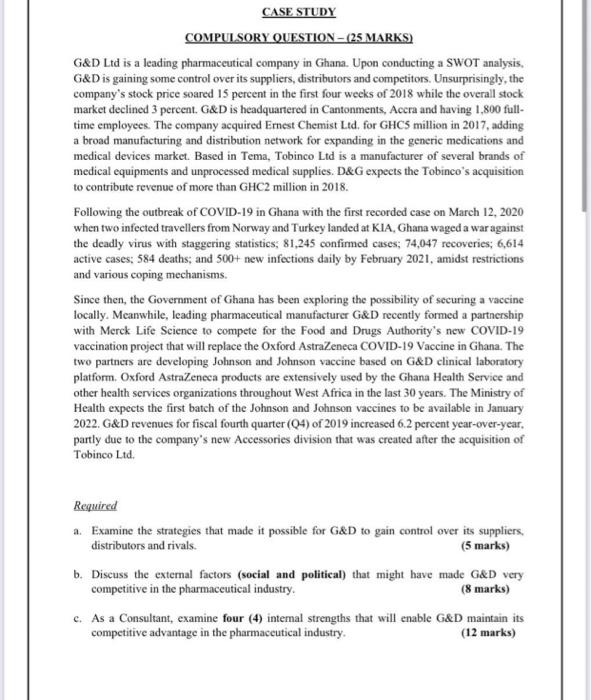 CASE STUDY

COMPULSORY QUESTION – (25 MARKS)

G&D Ltd is a leading pharmaceutical company in Ghana. Upon conducting a SWOT analysis, G&D is gaining some control over its suppliers, distributors and competitors. Unsurprisingly, the company's stock price soared 15 percent in the first four weeks of 2018 while the overall stock market declined 3 percent. G&D is headquartered in Cantonments, Accra and having 1,800 full-time employees. The company acquired Ernest Chemist Ltd. for GHC5 million in 2017, adding a broad manufacturing and distribution network for expanding in the generic medications and medical devices market. Based in Tema, Tobinco Ltd is a manufacturer of several brands of medical equipments and unprocessed medical supplies. D&G expects the Tobinco's acquisition to contribute revenue of more than GHC2 million in 2018.

Following the outbreak of COVID-19 in Ghana with the first recorded case on March 12, 2020 when two infected travellers from Norway and Turkey landed at KIA, Ghana waged a war against the deadly virus with staggering statistics; 81,245 confirmed cases; 74,047 recoveries; 6,614 active cases; 584 deaths; and 500+ new infections daily by February 2021, amidst restrictions and various coping mechanisms.

Since then, the Government of Ghana has been exploring the possibility of securing a vaccine locally. Meanwhile, leading pharmaceutical manufacturer G&D recently formed a partnership with Merck Life Science to compete for the Food and Drugs Authority's new COVID-19 vaccination project that will replace the Oxford AstraZeneca COVID-19 Vaccine in Ghana. The two partners are developing Johnson and Johnson vaccine based on G&D clinical laboratory platform. Oxford AstraZeneca products are extensively used by the Ghana Health Service and other health services organizations throughout West Africa in the last 30 years. The Ministry of Health expects the first batch of the Johnson and Johnson vaccines to be available in January 2022. G&D revenues for fiscal fourth quarter (Q4) of 2019 increased 6.2 percent year-over-year, partly due to the company's new Accessories division that was created after the acquisition of Tobinco Ltd.

Required

a. Examine the strategies that made it possible for G&D to gain control over its suppliers, distributors and rivals. (5 marks)

b. Discuss the external factors (social and political) that might have made G&D very competitive in the pharmaceutical industry. (8 marks)

c. As a Consultant, examine four (4) internal strengths that will enable G&D maintain its competitive advantage in the pharmaceutical industry. (12 marks)